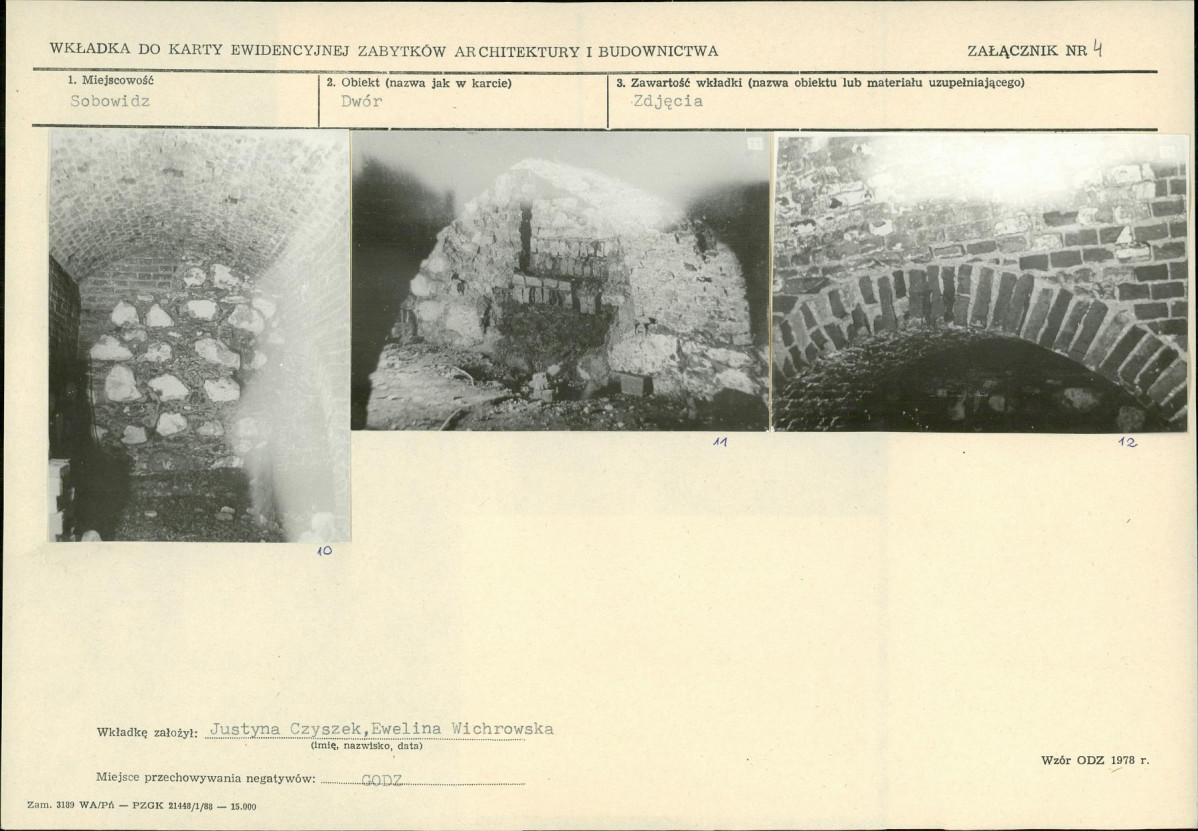 WKŁADKA DO KARTY EWIDENCYJNEJ ZABYTKÓW ARCHITEKTURY I BUDOWNICTWA

ZAŁĄCZNIK NR 4

1. Miejscowość
Sobowidz

2. Obiekt (nazwa jak w karcie)
Dwór

3. Zawartość wkładki (nazwa obiektu lub materiału uzupełniającego)
Zdjęcia

10

11

12

Wkładkę założył: Justyna Czyszek,Ewelina Wichrowska
(imię, nazwisko, data)

Miejsce przechowywania negatywów: GODZ

Wzór ODZ 1978 r.

Zam. 3189 WA/Pń — PZGK 21448/1/88 — 15.000